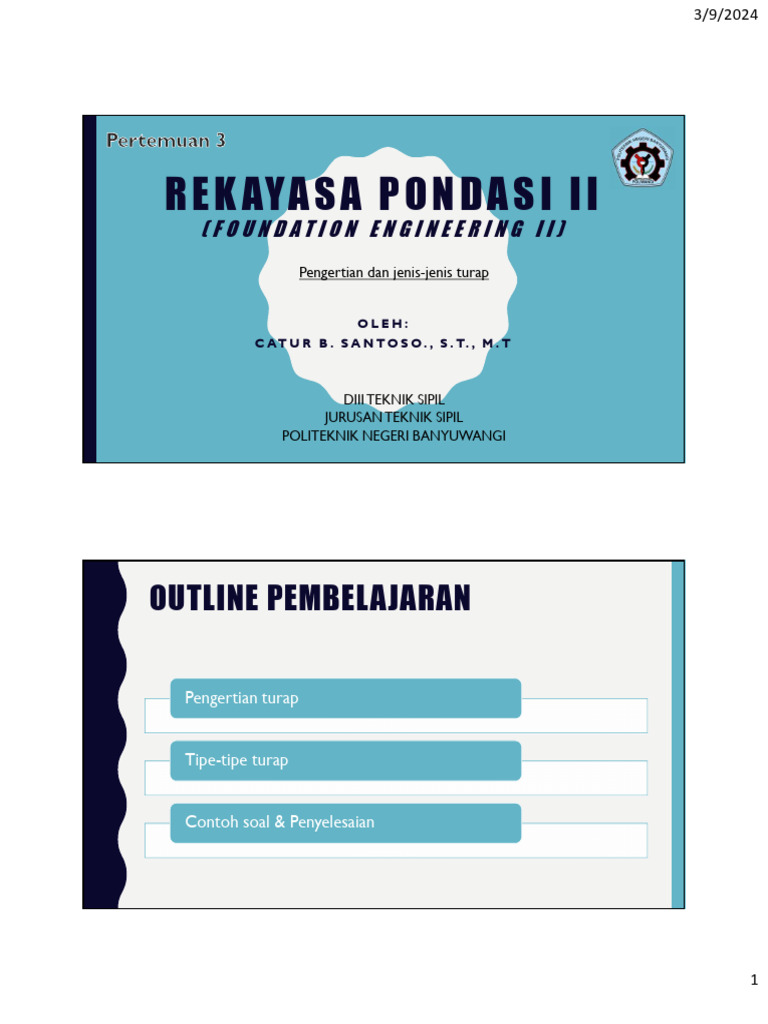 3/9/2024

Pertemuan 3

REKAYASA PONDASI II
(FOUNDATION ENGINEERING II)

Pengertian dan jenis-jenis turap

OLEH:
CATUR B. SANTOSO., S.T., M.T

DIII TEKNIK SIPIL
JURUSAN TEKNIK SIPIL
POLITEKNIK NEGERI BANYUWANGI

OUTLINE PEMBELAJARAN

Pengertian turap

Tipe-tipe turap

Contoh soal & Penyelesaian

1